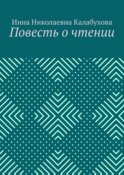 Инна Николаевна Калабухова
Повесть о чтении